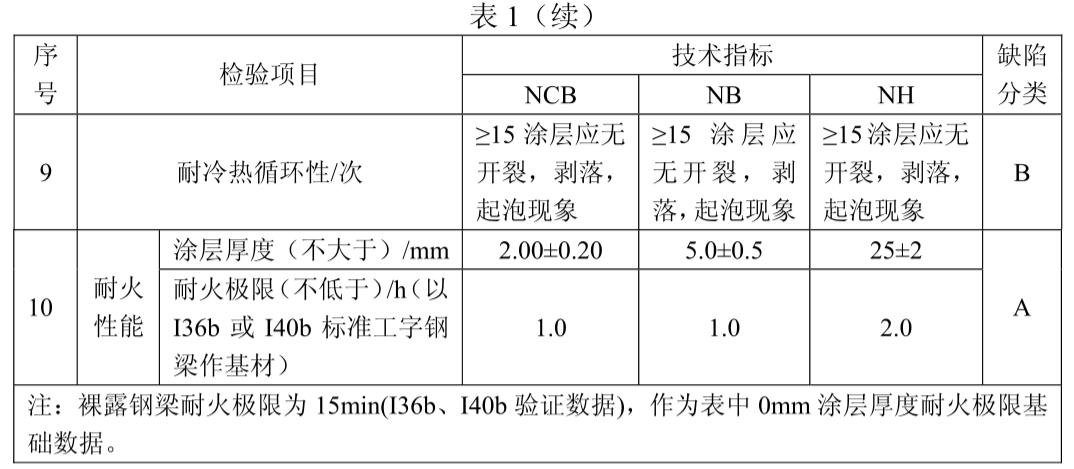 表1（续）

| 序号 | 检验项目 | | 技术指标 | | | 缺陷分类 |
|---|---|---|---|---|---|---|
| | | | NCB | NB | NH | |
| 9 | 耐冷热循环性/次 | | ≥15涂层应无开裂，剥落，起泡现象 | ≥15涂层应无开裂，剥落，起泡现象 | ≥15涂层应无开裂，剥落，起泡现象 | B |
| 10 | 耐火性能 | 涂层厚度（不大于）/mm | 2.00±0.20 | 5.0±0.5 | 25±2 | A |
| | | 耐火极限（不低于）/h（以I36b或I40b标准工字钢梁作基材） | 1.0 | 1.0 | 2.0 | |
| 注：裸露钢梁耐火极限为15min(I36b、I40b验证数据)，作为表中0mm涂层厚度耐火极限基础数据。 | | | | | | |